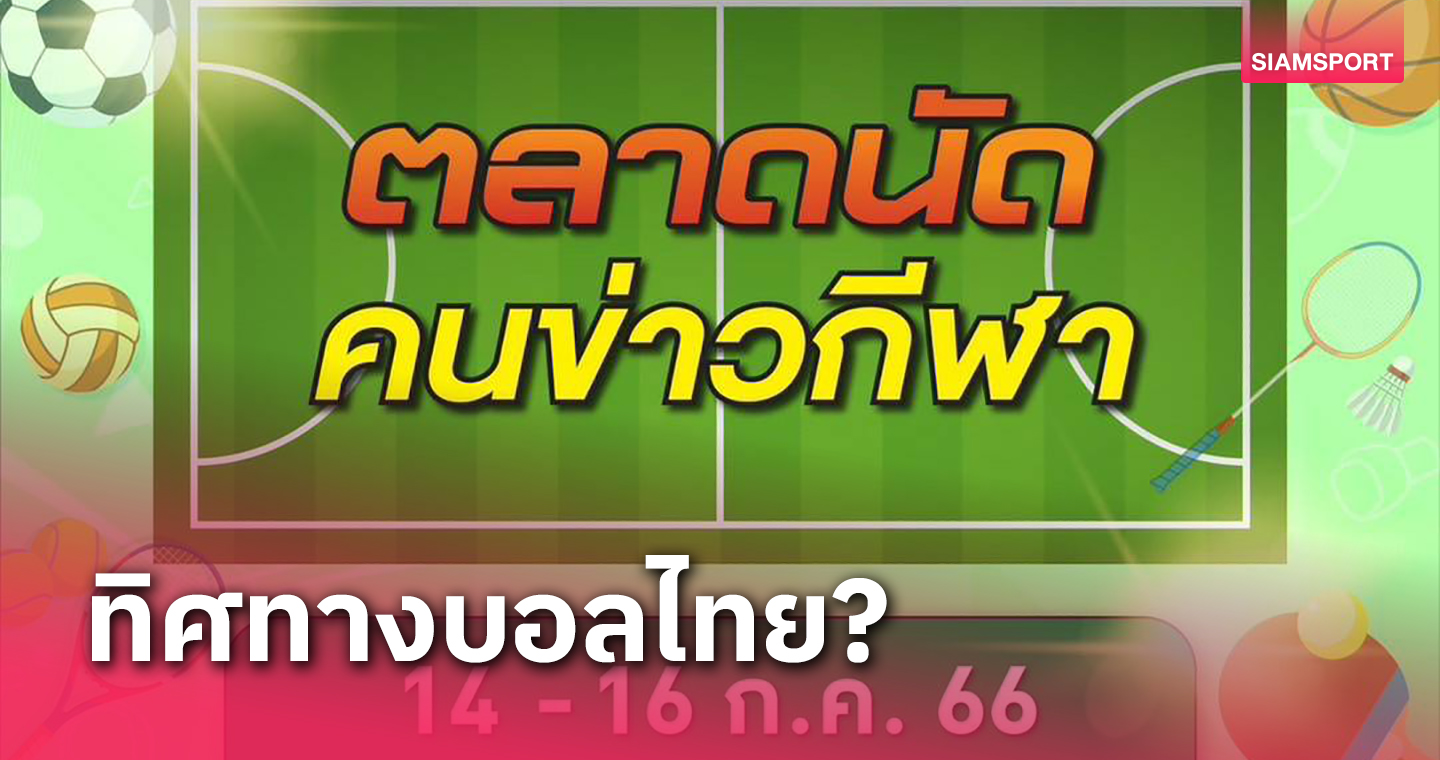 SIAMSPORT

ตลาดนัด
คนข่าวกีฬา

ทิศทางบอลไทย?

14 - 16 ก.ค. 66